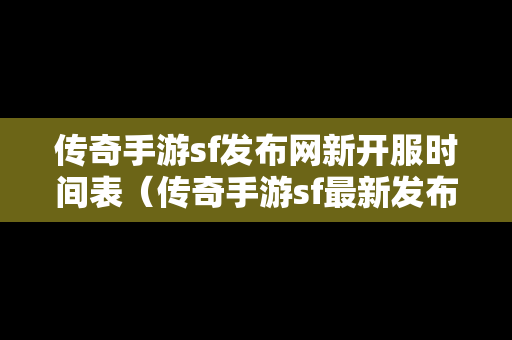 传奇手游sf发布网新开服时间表（传奇手游sf最新发布